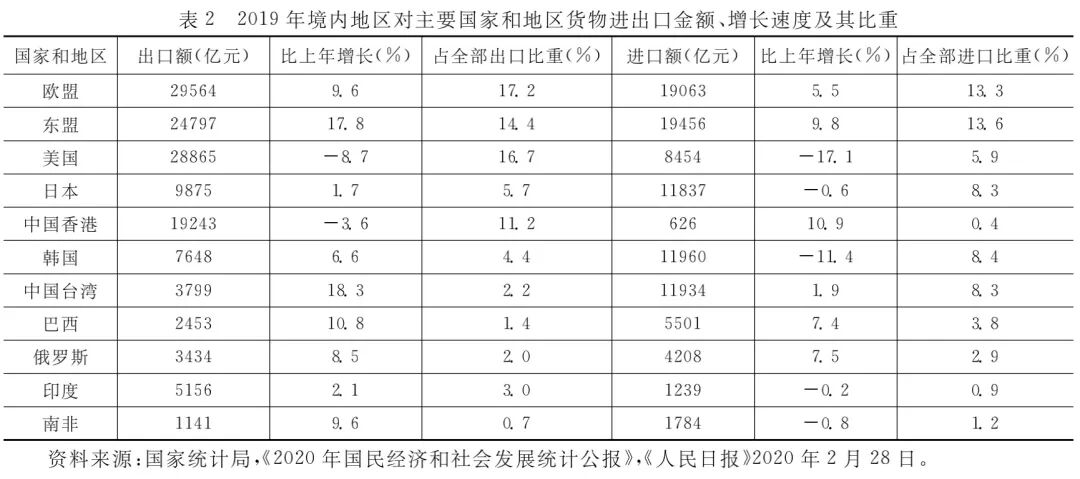 表2 2019年境内地区对主要国家和地区货物进出口金额、增长速度及其比重

| 国家和地区 | 出口额(亿元) | 比上年增长(%) | 占全部出口比重(%) | 进口额(亿元) | 比上年增长(%) | 占全部进口比重(%) |
|---|---|---|---|---|---|---|
| 欧盟 | 29564 | 9.6 | 17.2 | 19063 | 5.5 | 13.3 |
| 东盟 | 24797 | 17.8 | 14.4 | 19456 | 9.8 | 13.6 |
| 美国 | 28865 | -8.7 | 16.7 | 8454 | -17.1 | 5.9 |
| 日本 | 9875 | 1.7 | 5.7 | 11837 | -0.6 | 8.3 |
| 中国香港 | 19243 | -3.6 | 11.2 | 626 | 10.9 | 0.4 |
| 韩国 | 7648 | 6.6 | 4.4 | 11960 | -11.4 | 8.4 |
| 中国台湾 | 3799 | 18.3 | 2.2 | 11934 | 1.9 | 8.3 |
| 巴西 | 2453 | 10.8 | 1.4 | 5501 | 7.4 | 3.8 |
| 俄罗斯 | 3434 | 8.5 | 2.0 | 4208 | 7.5 | 2.9 |
| 印度 | 5156 | 2.1 | 3.0 | 1239 | -0.2 | 0.9 |
| 南非 | 1141 | 9.6 | 0.7 | 1784 | -0.8 | 1.2 |

资料来源:国家统计局,《2020年国民经济和社会发展统计公报》,《人民日报》2020年2月28日。